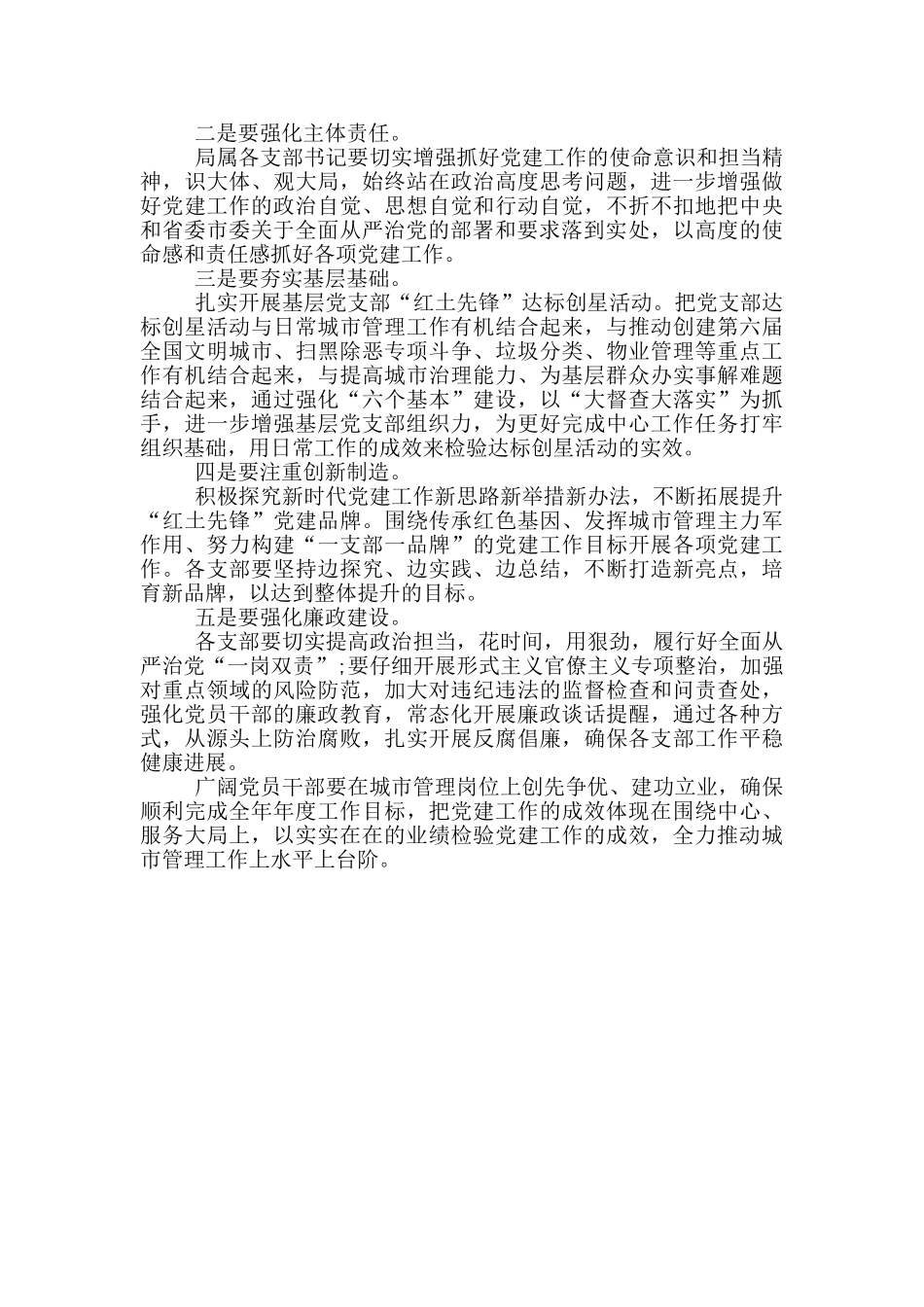 二是要强化主体责任。

局属各支部书记要切实增强抓好党建工作的使命意识和担当精神，识大体、观大局，始终站在政治高度思考问题，进一步增强做好党建工作的政治自觉、思想自觉和行动自觉，不折不扣地把中央和省委市委关于全面从严治党的部署和要求落到实处，以高度的使命感和责任感抓好各项党建工作。

三是要夯实基层基础。

扎实开展基层党支部“红土先锋”达标创星活动。把党支部达标创星活动与日常城市管理工作有机结合起来，与推动创建第六届全国文明城市、扫黑除恶专项斗争、垃圾分类、物业管理等重点工作有机结合起来，与提高城市治理能力、为基层群众办实事解难题结合起来，通过强化“六个基本”建设，以“大督查大落实”为抓手，进一步增强基层党支部组织力，为更好完成中心工作任务打牢组织基础，用日常工作的成效来检验达标创星活动的实效。

四是要注重创新制造。

积极探究新时代党建工作新思路新举措新办法，不断拓展提升“红土先锋”党建品牌。围绕传承红色基因、发挥城市管理主力军作用、努力构建“一支部一品牌”的党建工作目标开展各项党建工作。各支部要坚持边探究、边实践、边总结，不断打造新亮点，培育新品牌，以达到整体提升的目标。

五是要强化廉政建设。

各支部要切实提高政治担当，花时间，用狠劲，履行好全面从严治党“一岗双责”;要仔细开展形式主义官僚主义专项整治，加强对重点领域的风险防范，加大对违纪违法的监督检查和问责查处，强化党员干部的廉政教育，常态化开展廉政谈话提醒，通过各种方式，从源头上防治腐败，扎实开展反腐倡廉，确保各支部工作平稳健康进展。

广阔党员干部要在城市管理岗位上创先争优、建功立业，确保顺利完成全年年度工作目标，把党建工作的成效体现在围绕中心、服务大局上，以实实在在的业绩检验党建工作的成效，全力推动城市管理工作上水平上台阶。